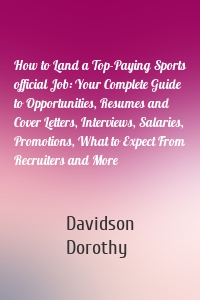 How to Land a Top-Paying Sports official Job: Your Complete Guide to Opportunities, Resumes and Cover Letters, Interviews, Salaries, Promotions, What to Expect From Recruiters and More

Davidson Dorothy